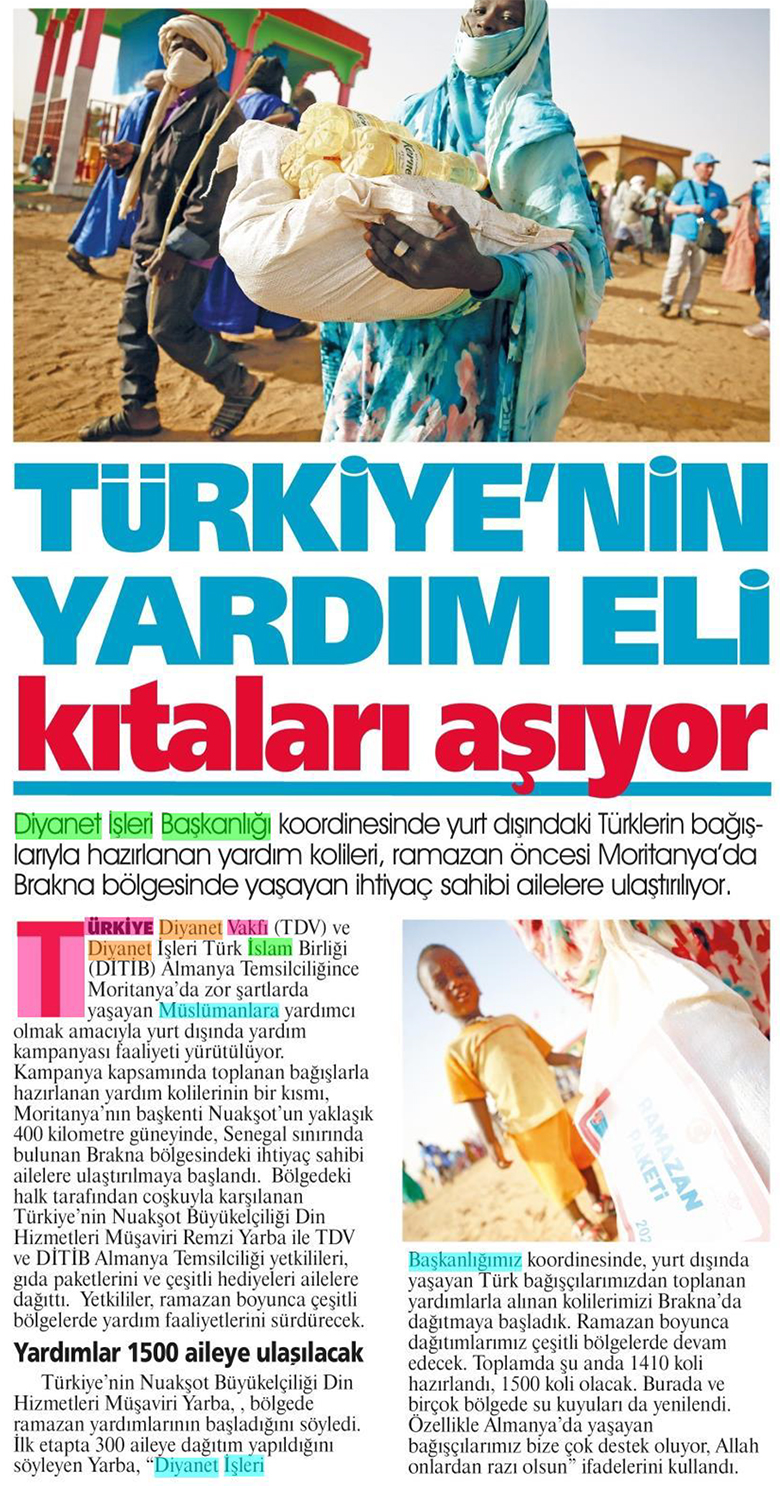 TÜRKİYE'NİN YARDIM ELİ kıtaları aşıyor

Diyanet İşleri Başkanlığı koordinesinde yurt dışındaki Türklerin bağışlarıyla hazırlanan yardım kolileri, ramazan öncesi Moritanya'da Brakna bölgesinde yaşayan ihtiyaç sahibi ailelere ulaştırılıyor.

TÜRKİYE Diyanet Vakfı (TDV) ve Diyanet İşleri Türk İslam Birliği (DİTİB) Almanya Temsilciliğince Moritanya'da zor şartlarda yaşayan Müslümanlara yardımcı olmak amacıyla yurt dışında yardım kampanyası faaliyeti yürütülüyor. Kampanya kapsamında toplanan bağışlarla hazırlanan yardım kolilerinin bir kısmı, Moritanya'nın başkenti Nuakşot'un yaklaşık 400 kilometre güneyinde, Senegal sınırında bulunan Brakna bölgesindeki ihtiyaç sahibi ailelere ulaştırılmaya başlandı. Bölgedeki halk tarafından coşkuyla karşılanan Türkiye'nin Nuakşot Büyükelçiliği Din Hizmetleri Müşaviri Remzi Yarba ile TDV ve DİTİB Almanya Temsilciliği yetkilileri, gıda paketlerini ve çeşitli hediyeleri ailelere dağıttı. Yetkililer, ramazan boyunca çeşitli bölgelerde yardım faaliyetlerini sürdürecek.

Yardımlar 1500 aileye ulaşılacak

Türkiye'nin Nuakşot Büyükelçiliği Din Hizmetleri Müşaviri Yarba, , bölgede ramazan yardımlarının başladığını söyledi. İlk etapta 300 aileye dağıtım yapıldığını söyleyen Yarba, "Diyanet İşleri Başkanlığımız koordinesinde, yurt dışında yaşayan Türk bağışçılarımızdan toplanan yardımlarla alınan kolilerimizi Brakna'da dağıtmaya başladık. Ramazan boyunca dağıtımlarımız çeşitli bölgelerde devam edecek. Toplamda şu anda 1410 koli hazırlandı, 1500 koli olacak. Burada ve birçok bölgede su kuyuları da yenilendi. Özellikle Almanya'da yaşayan bağışçılarımız bize çok destek oluyor, Allah onlardan razı olsun" ifadelerini kullandı.

RAMAZAN PAKETİ